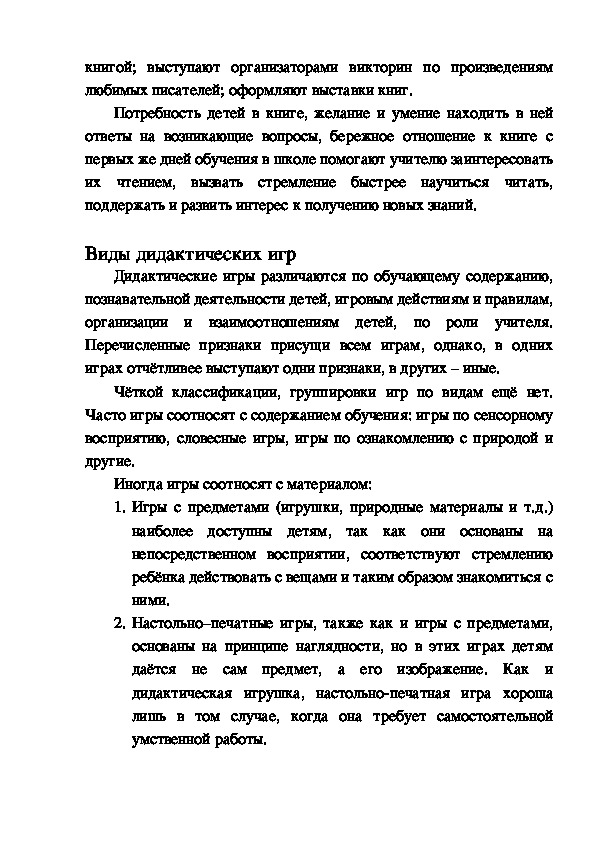 книгой; выступают организаторами викторин по произведениям любимых писателей; оформляют выставки книг.

Потребность детей в книге, желание и умение находить в ней ответы на возникающие вопросы, бережное отношение к книге с первых же дней обучения в школе помогают учителю заинтересовать их чтением, вызвать стремление быстрее научиться читать, поддержать и развить интерес к получению новых знаний.

Виды дидактических игр

Дидактические игры различаются по обучающему содержанию, познавательной деятельности детей, игровым действиям и правилам, организации и взаимоотношениям детей, по роли учителя. Перечисленные признаки присущи всем играм, однако, в одних играх отчётливее выступают одни признаки, в других – иные.

Чёткой классификации, группировки игр по видам ещё нет. Часто игры соотносят с содержанием обучения: игры по сенсорному восприятию, словесные игры, игры по ознакомлению с природой и другие.

Иногда игры соотносят с материалом:

1. Игры с предметами (игрушки, природные материалы и т.д.) наиболее доступны детям, так как они основаны на непосредственном восприятии, соответствуют стремлению ребёнка действовать с вещами и таким образом знакомиться с ними.

2. Настольно–печатные игры, также как и игры с предметами, основаны на принципе наглядности, но в этих играх детям даётся не сам предмет, а его изображение. Как и дидактическая игрушка, настольно-печатная игра хороша лишь в том случае, когда она требует самостоятельной умственной работы.